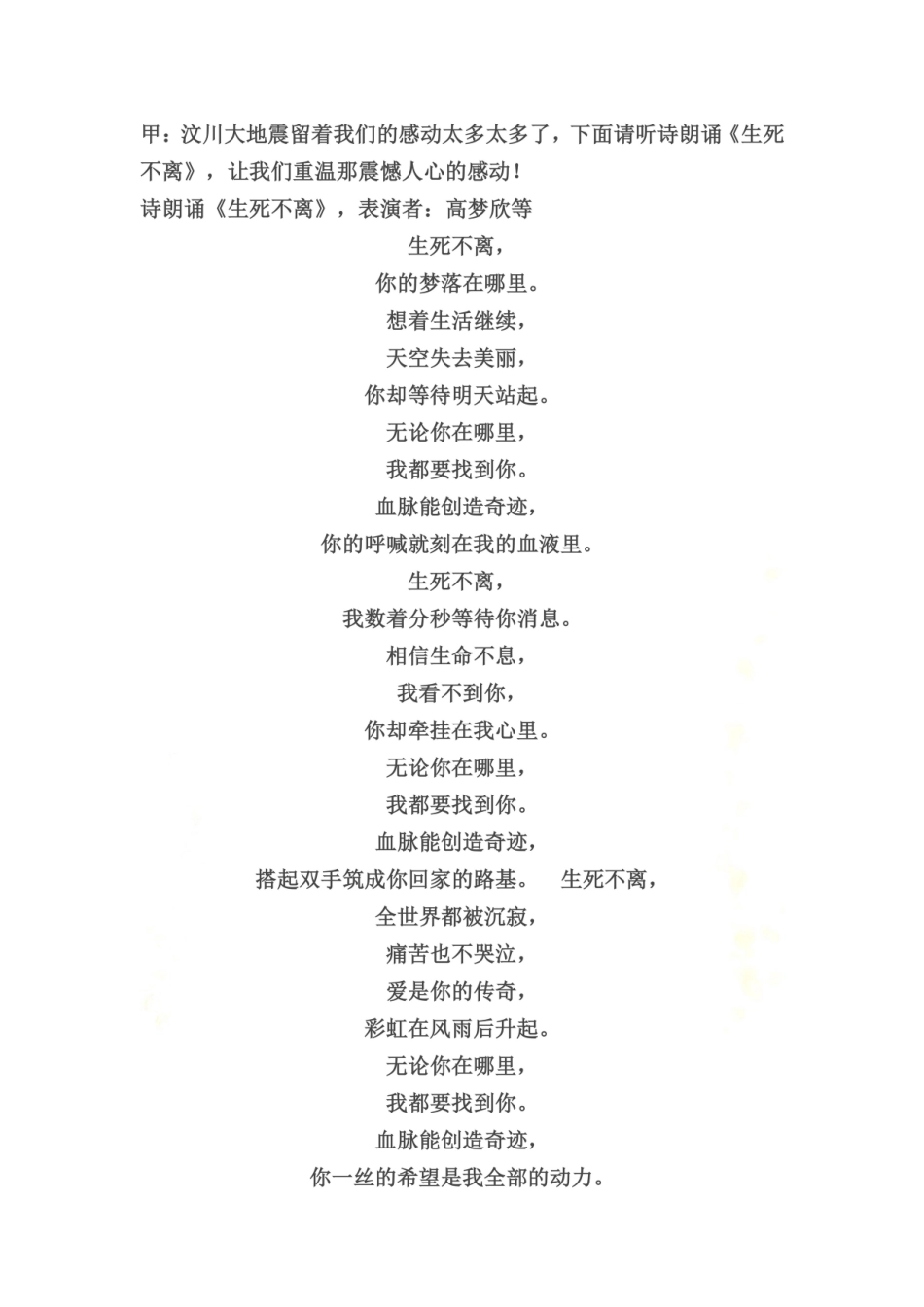 甲：汶川大地震留着我们的感动太多太多了，下面请听诗朗诵《生死不离》，让我们重温那震憾人心的感动！

诗朗诵《生死不离》，表演者：高梦欣等

生死不离，
你的梦落在哪里。
想着生活继续，
天空失去美丽，
你却等待明天站起。
无论你在哪里，
我都要找到你。
血脉能创造奇迹，
你的呼喊就刻在我的血液里。
生死不离，
我数着分秒等待你消息。
相信生命不息，
我看不到你，
你却牵挂在我心里。
无论你在哪里，
我都要找到你。
血脉能创造奇迹，
搭起双手筑成你回家的路基。　生死不离，
全世界都被沉寂，
痛苦也不哭泣，
爱是你的传奇，
彩虹在风雨后升起。
无论你在哪里，
我都要找到你。
血脉能创造奇迹，
你一丝的希望是我全部的动力。